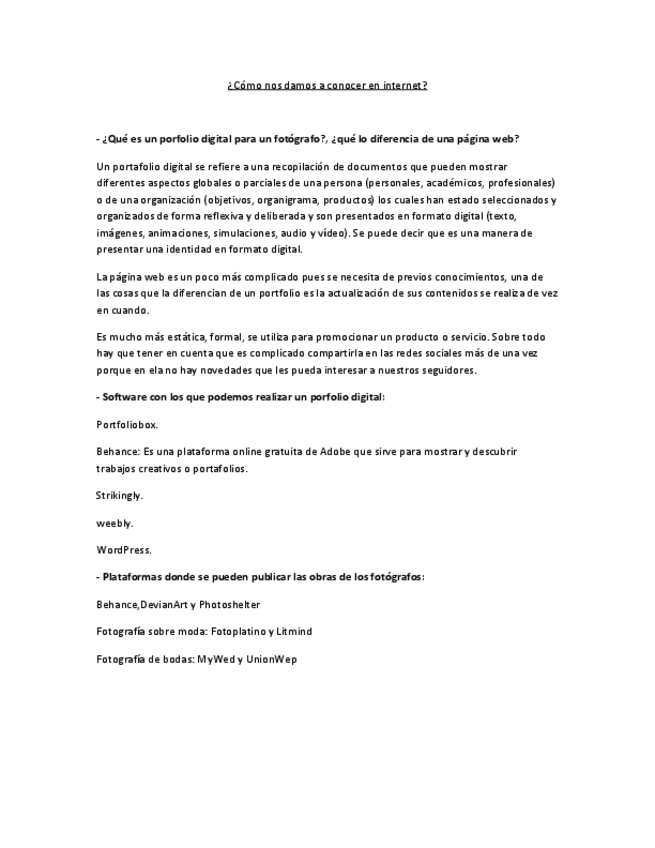 ¿Cómo nos damos a conocer en internet?

- ¿Qué es un porfolio digital para un fotógrafo?, ¿qué lo diferencia de una página web?

Un portafolio digital se refiere a una recopilación de documentos que pueden mostrar diferentes aspectos globales o parciales de una persona (personales, académicos, profesionales) o de una organización (objetivos, organigrama, productos) los cuales han estado seleccionados y organizados de forma reflexiva y deliberada y son presentados en formato digital (texto, imágenes, animaciones, simulaciones, audio y vídeo). Se puede decir que es una manera de presentar una identidad en formato digital.

La página web es un poco más complicado pues se necesita de previos conocimientos, una de las cosas que la diferencian de un portfolio es la actualización de sus contenidos se realiza de vez en cuando.

Es mucho más estática, formal, se utiliza para promocionar un producto o servicio. Sobre todo hay que tener en cuenta que es complicado compartirla en las redes sociales más de una vez porque en ela no hay novedades que les pueda interesar a nuestros seguidores.

- Software con los que podemos realizar un porfolio digital:

Portfoliobox.

Behance: Es una plataforma online gratuita de Adobe que sirve para mostrar y descubrir trabajos creativos o portafolios.

Strikingly.

weebly.

WordPress.

- Plataformas donde se pueden publicar las obras de los fotógrafos:

Behance,DevianArt y Photoshelter

Fotografía sobre moda: Fotoplatino y Litmind

Fotografía de bodas: MyWed y UnionWep